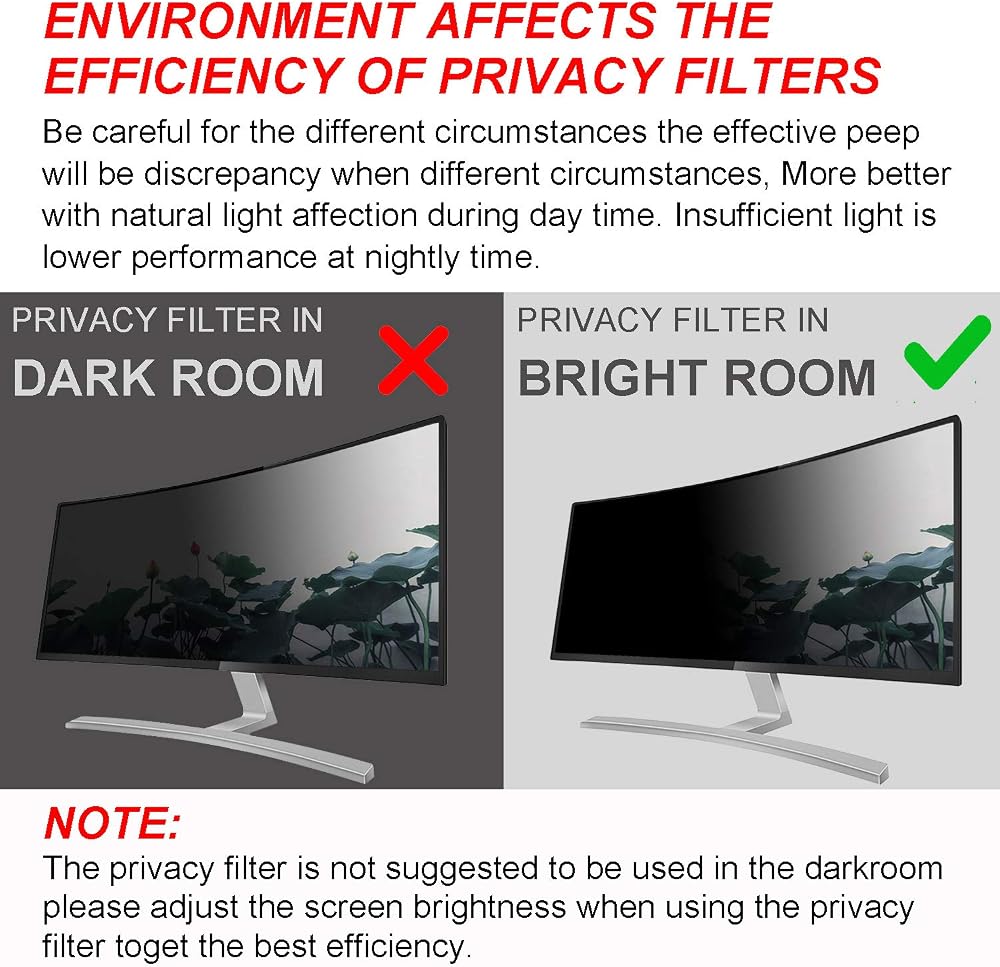 ENVIRONMENT AFFECTS THE EFFICIENCY OF PRIVACY FILTERS

Be careful for the different circumstances the effective peep will be discrepancy when different circumstances, More better with natural light affection during day time. Insufficient light is lower performance at nightly time.

PRIVACY FILTER IN
DARK ROOM

PRIVACY FILTER IN
BRIGHT ROOM

NOTE:

The privacy filter is not suggested to be used in the darkroom please adjust the screen brightness when using the privacy filter toget the best efficiency.